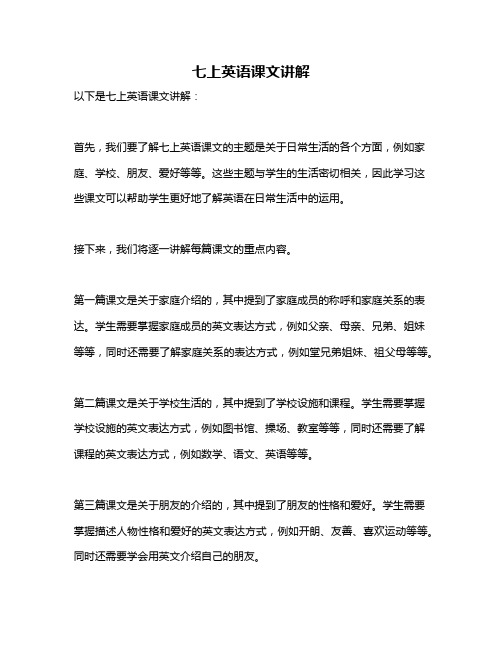 七上英语课文讲解

以下是七上英语课文讲解：

首先，我们要了解七上英语课文的主题是关于日常生活的各个方面，例如家庭、学校、朋友、爱好等等。这些主题与学生的生活密切相关，因此学习这些课文可以帮助学生更好地了解英语在日常生活中的运用。

接下来，我们将逐一讲解每篇课文的重点内容。

第一篇课文是关于家庭介绍的，其中提到了家庭成员的称呼和家庭关系的表达。学生需要掌握家庭成员的英文表达方式，例如父亲、母亲、兄弟、姐妹等等，同时还需要了解家庭关系的表达方式，例如堂兄弟姐妹、祖父母等等。

第二篇课文是关于学校生活的，其中提到了学校设施和课程。学生需要掌握学校设施的英文表达方式，例如图书馆、操场、教室等等，同时还需要了解课程的英文表达方式，例如数学、语文、英语等等。

第三篇课文是关于朋友的介绍的，其中提到了朋友的性格和爱好。学生需要掌握描述人物性格和爱好的英文表达方式，例如开朗、友善、喜欢运动等等。同时还需要学会用英文介绍自己的朋友。